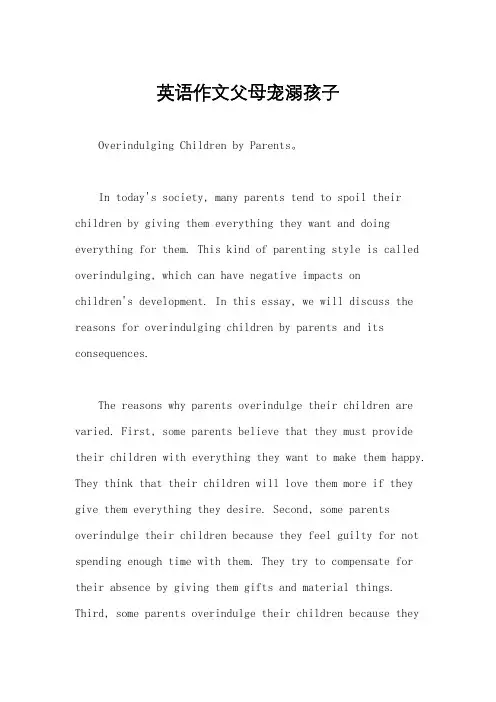 英语作文父母宠溺孩子

Overindulging Children by Parents。

In today's society, many parents tend to spoil their children by giving them everything they want and doing everything for them. This kind of parenting style is called overindulging, which can have negative impacts on children's development. In this essay, we will discuss the reasons for overindulging children by parents and its consequences.

The reasons why parents overindulge their children are varied. First, some parents believe that they must provide their children with everything they want to make them happy. They think that their children will love them more if they give them everything they desire. Second, some parents overindulge their children because they feel guilty for not spending enough time with them. They try to compensate for their absence by giving them gifts and material things. Third, some parents overindulge their children because they